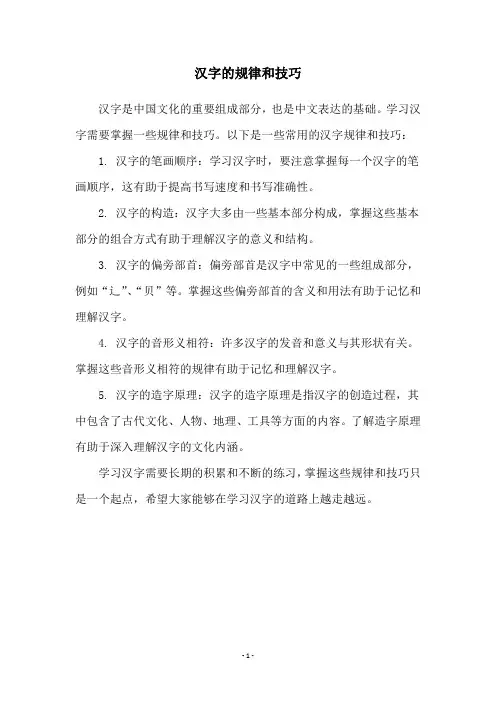 汉字的规律和技巧

汉字是中国文化的重要组成部分，也是中文表达的基础。学习汉字需要掌握一些规律和技巧。以下是一些常用的汉字规律和技巧：

1. 汉字的笔画顺序：学习汉字时，要注意掌握每一个汉字的笔画顺序，这有助于提高书写速度和书写准确性。

2. 汉字的构造：汉字大多由一些基本部分构成，掌握这些基本部分的组合方式有助于理解汉字的意义和结构。

3. 汉字的偏旁部首：偏旁部首是汉字中常见的一些组成部分，例如“辶”、“贝”等。掌握这些偏旁部首的含义和用法有助于记忆和理解汉字。

4. 汉字的音形义相符：许多汉字的发音和意义与其形状有关。掌握这些音形义相符的规律有助于记忆和理解汉字。

5. 汉字的造字原理：汉字的造字原理是指汉字的创造过程，其中包含了古代文化、人物、地理、工具等方面的内容。了解造字原理有助于深入理解汉字的文化内涵。

学习汉字需要长期的积累和不断的练习，掌握这些规律和技巧只是一个起点，希望大家能够在学习汉字的道路上越走越远。

- 1 -